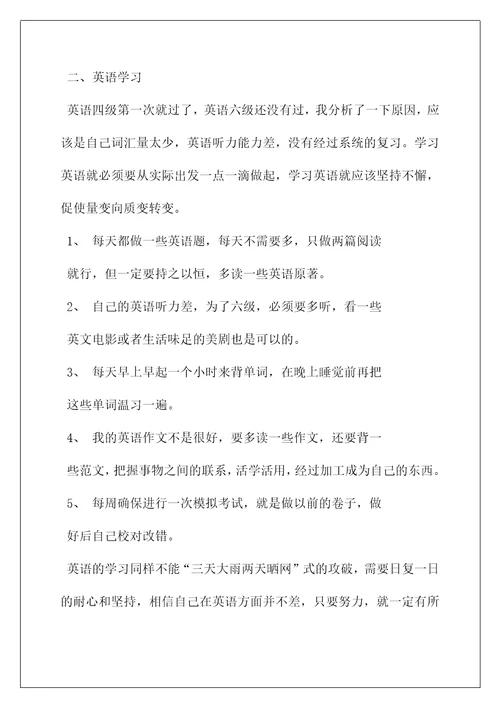 二、英语学习

英语四级第一次就过了，英语六级还没有过，我分析了一下原因，应该是自己词汇量太少，英语听力能力差，没有经过系统的复习。学习英语就必须要从实际出发一点一滴做起，学习英语就应该坚持不懈，促使量变向质变转变。

1、 每天都做一些英语题，每天不需要多，只做两篇阅读就行，但一定要持之以恒，多读一些英语原著。

2、 自己的英语听力差，为了六级，必须要多听，看一些英文电影或者生活味足的美剧也是可以的。

3、 每天早上早起一个小时来背单词，在晚上睡觉前再把这些单词温习一遍。

4、 我的英语作文不是很好，要多读一些作文，还要背一些范文，把握事物之间的联系，活学活用，经过加工成为自己的东西。

5、 每周确保进行一次模拟考试，就是做以前的卷子，做好后自己校对改错。

英语的学习同样不能“三天大雨两天晒网”式的攻破，需要日复一日的耐心和坚持，相信自己在英语方面并不差，只要努力，就一定有所